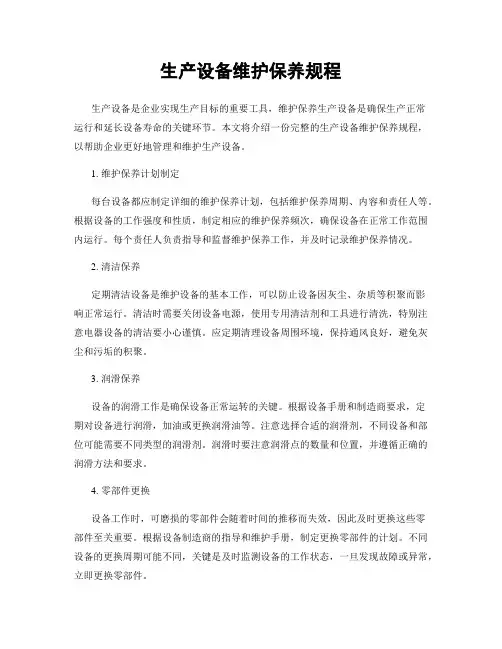 生产设备维护保养规程

生产设备是企业实现生产目标的重要工具，维护保养生产设备是确保生产正常运行和延长设备寿命的关键环节。本文将介绍一份完整的生产设备维护保养规程，以帮助企业更好地管理和维护生产设备。

1. 维护保养计划制定

每台设备都应制定详细的维护保养计划，包括维护保养周期、内容和责任人等。根据设备的工作强度和性质，制定相应的维护保养频次，确保设备在正常工作范围内运行。每个责任人负责指导和监督维护保养工作，并及时记录维护保养情况。

2. 清洁保养

定期清洁设备是维护设备的基本工作，可以防止设备因灰尘、杂质等积聚而影响正常运行。清洁时需要关闭设备电源，使用专用清洁剂和工具进行清洗，特别注意电器设备的清洁要小心谨慎。应定期清理设备周围环境，保持通风良好，避免灰尘和污垢的积聚。

3. 润滑保养

设备的润滑工作是确保设备正常运转的关键。根据设备手册和制造商要求，定期对设备进行润滑，加油或更换润滑油等。注意选择合适的润滑剂，不同设备和部位可能需要不同类型的润滑剂。润滑时要注意润滑点的数量和位置，并遵循正确的润滑方法和要求。

4. 零部件更换

设备工作时，可磨损的零部件会随着时间的推移而失效，因此及时更换这些零部件至关重要。根据设备制造商的指导和维护手册，制定更换零部件的计划。不同设备的更换周期可能不同，关键是及时监测设备的工作状态，一旦发现故障或异常，立即更换零部件。